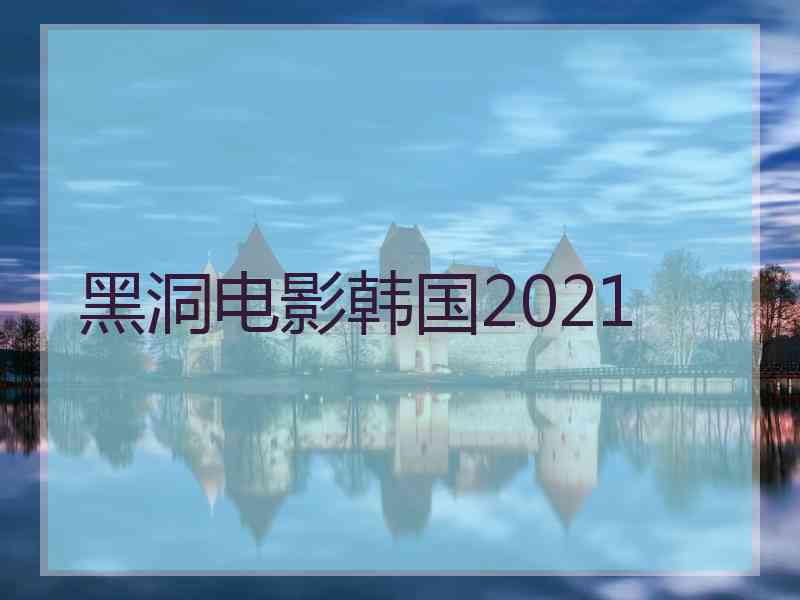 黑洞电影韩国2021